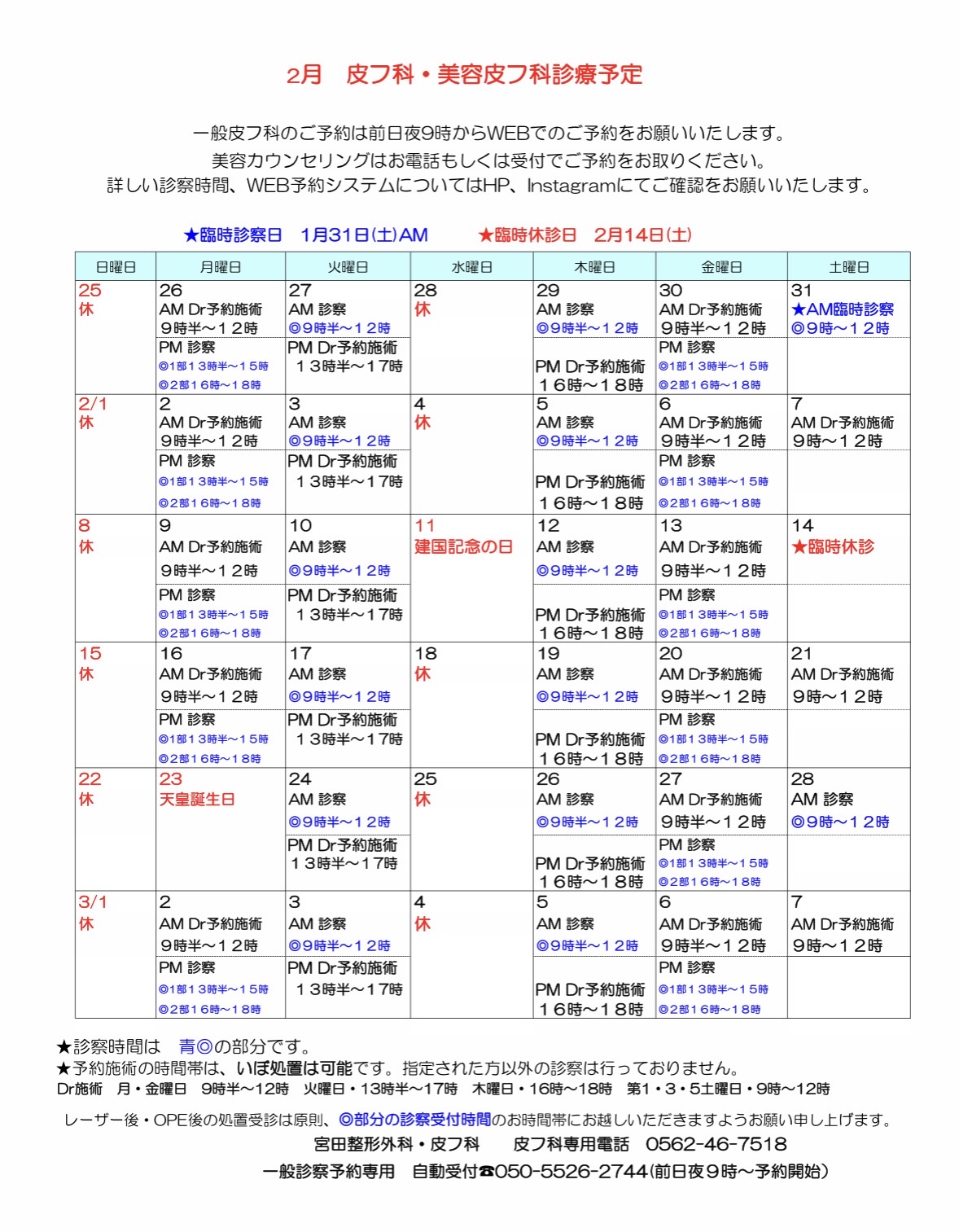 2月　皮フ科・美容皮フ科診療予定

一般皮フ科のご予約は前日夜9時からWEBでのご予約をお願いいたします。
美容カウンセリングはお電話もしくは受付でご予約をお取りください。
詳しい診察時間、WEB予約システムについてはHP、Instagramにてご確認をお願いいたします。

★臨時診察日　1月31日(土)AM　　★臨時休診日　2月14日(土)

| 日曜日 | 月曜日 | 火曜日 | 水曜日 | 木曜日 | 金曜日 | 土曜日 |
|---|---|---|---|---|---|---|
| 25 休 | 26 AM Dr予約施術 9時半～12時 PM 診察 ◎1部13時半～15時 ◎2部16時～18時 | 27 AM 診察 ◎9時半～12時 PM Dr予約施術 13時半～17時 | 28 休 | 29 AM 診察 ◎9時半～12時 PM Dr予約施術 16時～18時 | 30 AM Dr予約施術 9時半～12時 PM 診察 ◎1部13時半～15時 ◎2部16時～18時 | 31 ★AM臨時診察 ◎9時～12時 |
| 2/1 休 | 2 AM Dr予約施術 9時半～12時 PM 診察 ◎1部13時半～15時 ◎2部16時～18時 | 3 AM 診察 ◎9時半～12時 PM Dr予約施術 13時半～17時 | 4 休 | 5 AM 診察 ◎9時半～12時 PM Dr予約施術 16時～18時 | 6 AM Dr予約施術 9時半～12時 PM 診察 ◎1部13時半～15時 ◎2部16時～18時 | 7 AM Dr予約施術 9時～12時 |
| 8 休 | 9 AM Dr予約施術 9時半～12時 PM 診察 ◎1部13時半～15時 ◎2部16時～18時 | 10 AM 診察 ◎9時半～12時 PM Dr予約施術 13時半～17時 | 11 建国記念の日 | 12 AM 診察 ◎9時半～12時 PM Dr予約施術 16時～18時 | 13 AM Dr予約施術 9時半～12時 PM 診察 ◎1部13時半～15時 ◎2部16時～18時 | 14 ★臨時休診 |
| 15 休 | 16 AM Dr予約施術 9時半～12時 PM 診察 ◎1部13時半～15時 ◎2部16時～18時 | 17 AM 診察 ◎9時半～12時 PM Dr予約施術 13時半～17時 | 18 休 | 19 AM 診察 ◎9時半～12時 PM Dr予約施術 16時～18時 | 20 AM Dr予約施術 9時半～12時 PM 診察 ◎1部13時半～15時 ◎2部16時～18時 | 21 AM Dr予約施術 9時～12時 |
| 22 休 | 23 天皇誕生日 | 24 AM 診察 ◎9時半～12時 PM Dr予約施術 13時半～17時 | 25 休 | 26 AM 診察 ◎9時半～12時 PM Dr予約施術 16時～18時 | 27 AM Dr予約施術 9時半～12時 PM 診察 ◎1部13時半～15時 ◎2部16時～18時 | 28 AM 診察 ◎9時～12時 |
| 3/1 休 | 2 AM Dr予約施術 9時半～12時 PM 診察 ◎1部13時半～15時 ◎2部16時～18時 | 3 AM 診察 ◎9時半～12時 PM Dr予約施術 13時半～17時 | 4 休 | 5 AM 診察 ◎9時半～12時 PM Dr予約施術 16時～18時 | 6 AM Dr予約施術 9時半～12時 PM 診察 ◎1部13時半～15時 ◎2部16時～18時 | 7 AM Dr予約施術 9時～12時 |

★診察時間は　青◎の部分です。
★予約施術の時間帯は、いぼ処置は可能です。指定された方以外の診察は行っておりません。
Dr施術　月・金曜日　9時半～12時　火曜日・13時半～17時　木曜日・16時～18時　第1・3・5土曜日・9時～12時

レーザー後・OPE後の処置受診は原則、◎部分の診察受付時間のお時間帯にお越しいただきますようお願い申し上げます。
宮田整形外科・皮フ科　　皮フ科専用電話　0562-46-7518
一般診察予約専用　自動受付☎050-5526-2744(前日夜9時～予約開始)